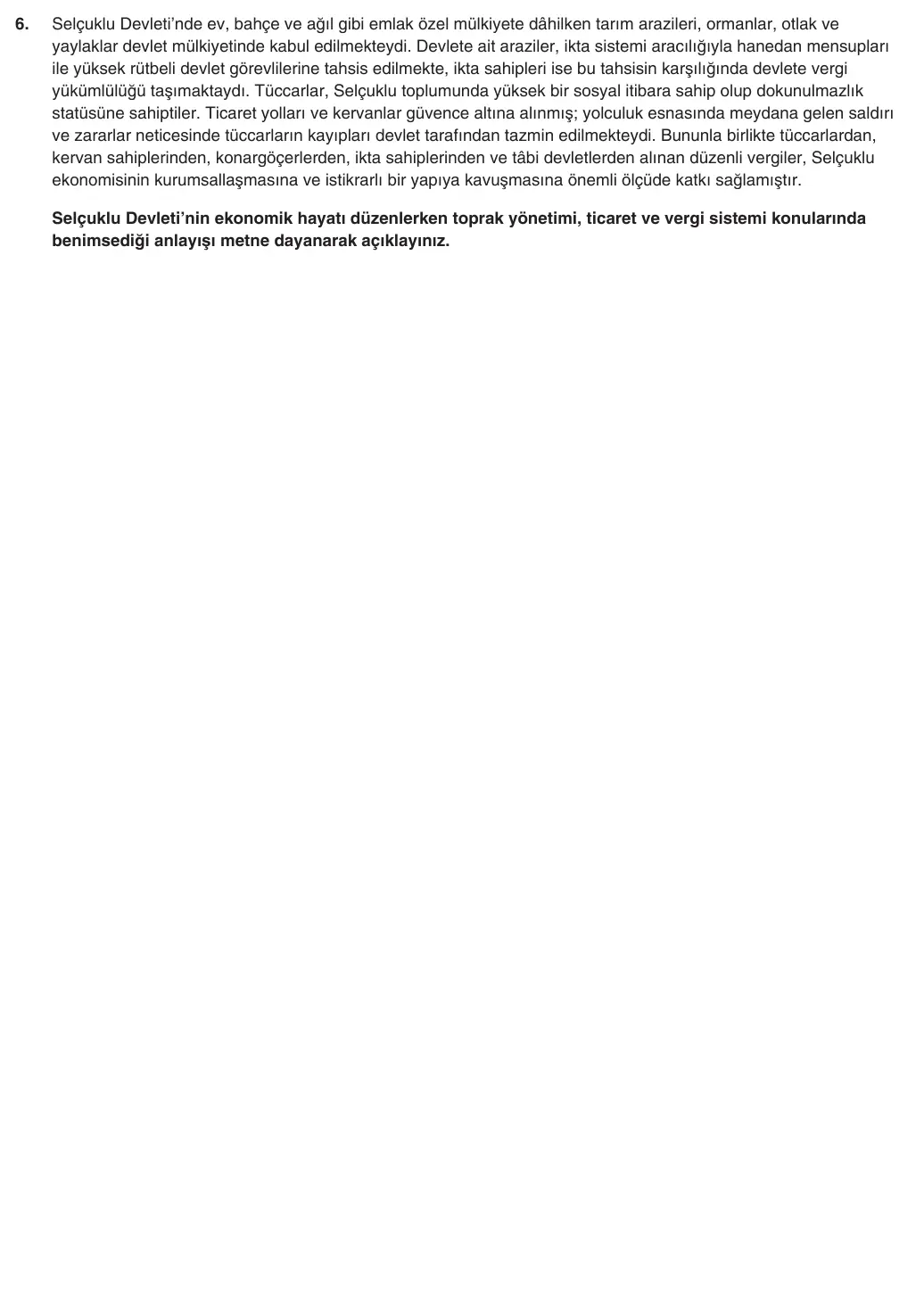 6. Selçuklu Devleti'nde ev, bahçe ve ağıl gibi emlak özel mülkiyete dâhilken tarım arazileri, ormanlar, otlak ve yaylaklar devlet mülkiyetinde kabul edilmekteydi. Devlete ait araziler, ikta sistemi aracılığıyla hanedan mensupları ile yüksek rütbeli devlet görevlilerine tahsis edilmekte, ikta sahipleri ise bu tahsisin karşılığında devlete vergi yükümlülüğü taşımaktaydı. Tüccarlar, Selçuklu toplumunda yüksek bir sosyal itibara sahip olup dokunulmazlık statüsüne sahiptiler. Ticaret yolları ve kervanlar güvence altına alınmış; yolculuk esnasında meydana gelen saldırı ve zararlar neticesinde tüccarların kayıpları devlet tarafından tazmin edilmekteydi. Bununla birlikte tüccarlardan, kervan sahiplerinden, konargöçerlerden, ikta sahiplerinden ve tâbi devletlerden alınan düzenli vergiler, Selçuklu ekonomisinin kurumsallaşmasına ve istikrarlı bir yapıya kavuşmasına önemli ölçüde katkı sağlamıştır.

Selçuklu Devleti'nin ekonomik hayatı düzenlerken toprak yönetimi, ticaret ve vergi sistemi konularında benimsediği anlayışı metne dayanarak açıklayınız.